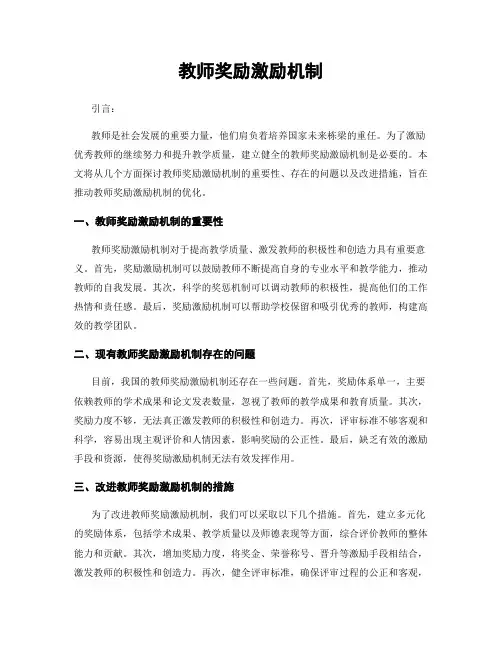 教师奖励激励机制

引言：

教师是社会发展的重要力量，他们肩负着培养国家未来栋梁的重任。为了激励优秀教师的继续努力和提升教学质量，建立健全的教师奖励激励机制是必要的。本文将从几个方面探讨教师奖励激励机制的重要性、存在的问题以及改进措施，旨在推动教师奖励激励机制的优化。

一、教师奖励激励机制的重要性

教师奖励激励机制对于提高教学质量、激发教师的积极性和创造力具有重要意义。首先，奖励激励机制可以鼓励教师不断提高自身的专业水平和教学能力，推动教师的自我发展。其次，科学的奖惩机制可以调动教师的积极性，提高他们的工作热情和责任感。最后，奖励激励机制可以帮助学校保留和吸引优秀的教师，构建高效的教学团队。

二、现有教师奖励激励机制存在的问题

目前，我国的教师奖励激励机制还存在一些问题。首先，奖励体系单一，主要依赖教师的学术成果和论文发表数量，忽视了教师的教学成果和教育质量。其次，奖励力度不够，无法真正激发教师的积极性和创造力。再次，评审标准不够客观和科学，容易出现主观评价和人情因素，影响奖励的公正性。最后，缺乏有效的激励手段和资源，使得奖励激励机制无法有效发挥作用。

三、改进教师奖励激励机制的措施

为了改进教师奖励激励机制，我们可以采取以下几个措施。首先，建立多元化的奖励体系，包括学术成果、教学质量以及师德表现等方面，综合评价教师的整体能力和贡献。其次，增加奖励力度，将奖金、荣誉称号、晋升等激励手段相结合，激发教师的积极性和创造力。再次，健全评审标准，确保评审过程的公正和客观，